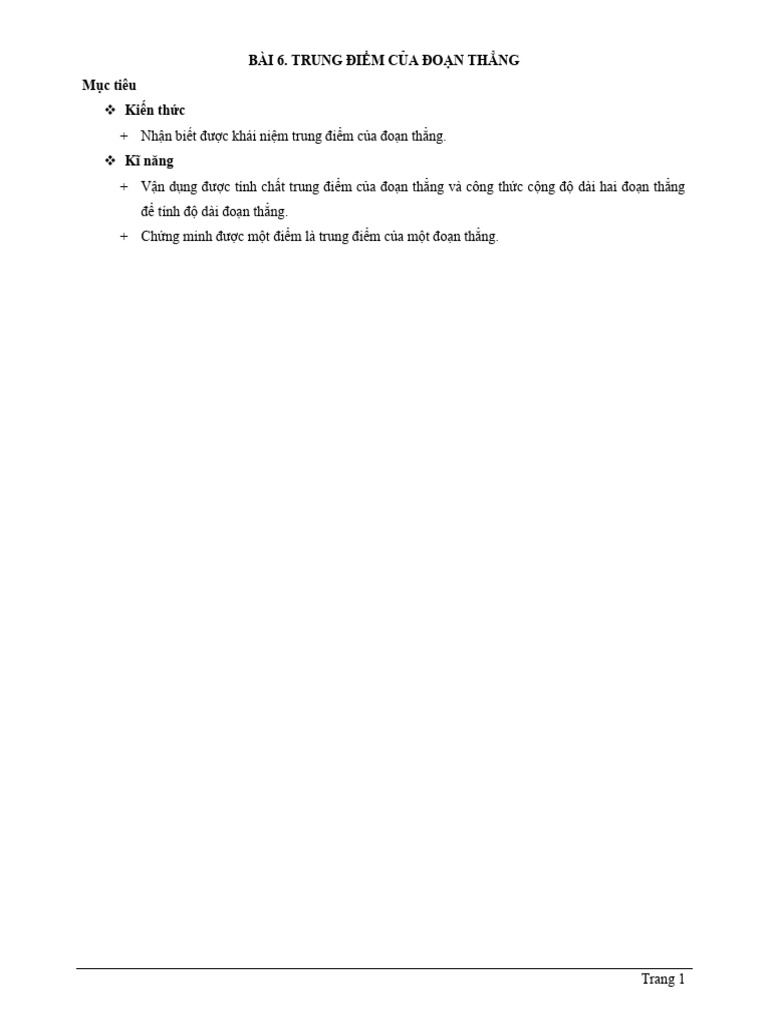 BÀI 6. TRUNG ĐIỂM CỦA ĐOẠN THẲNG

Mục tiêu

❖ Kiến thức

+ Nhận biết được khái niệm trung điểm của đoạn thẳng.

❖ Kĩ năng

+ Vận dụng được tính chất trung điểm của đoạn thẳng và công thức cộng độ dài hai đoạn thẳng để tính độ dài đoạn thẳng.

+ Chứng minh được một điểm là trung điểm của một đoạn thẳng.

Trang 1